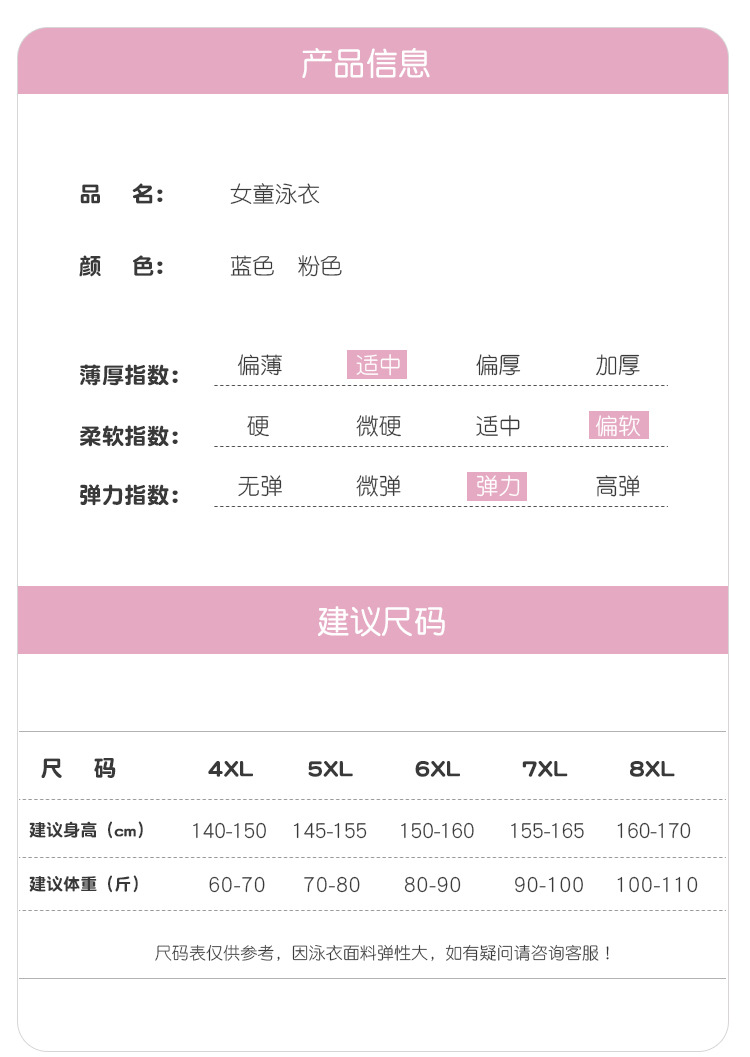 产品信息

品 名: 女童泳衣

颜 色: 蓝色 粉色

薄厚指数: 偏薄 适中 偏厚 加厚

柔软指数: 硬 微硬 适中 偏软

弹力指数: 无弹 微弹 弹力 高弹

建议尺码

| 尺 码 | 4XL | 5XL | 6XL | 7XL | 8XL |
|---|---|---|---|---|---|
| 建议身高（cm） | 140-150 | 145-155 | 150-160 | 155-165 | 160-170 |
| 建议体重（斤） | 60-70 | 70-80 | 80-90 | 90-100 | 100-110 |

尺码表仅供参考，因泳衣面料弹性大，如有疑问请咨询客服！